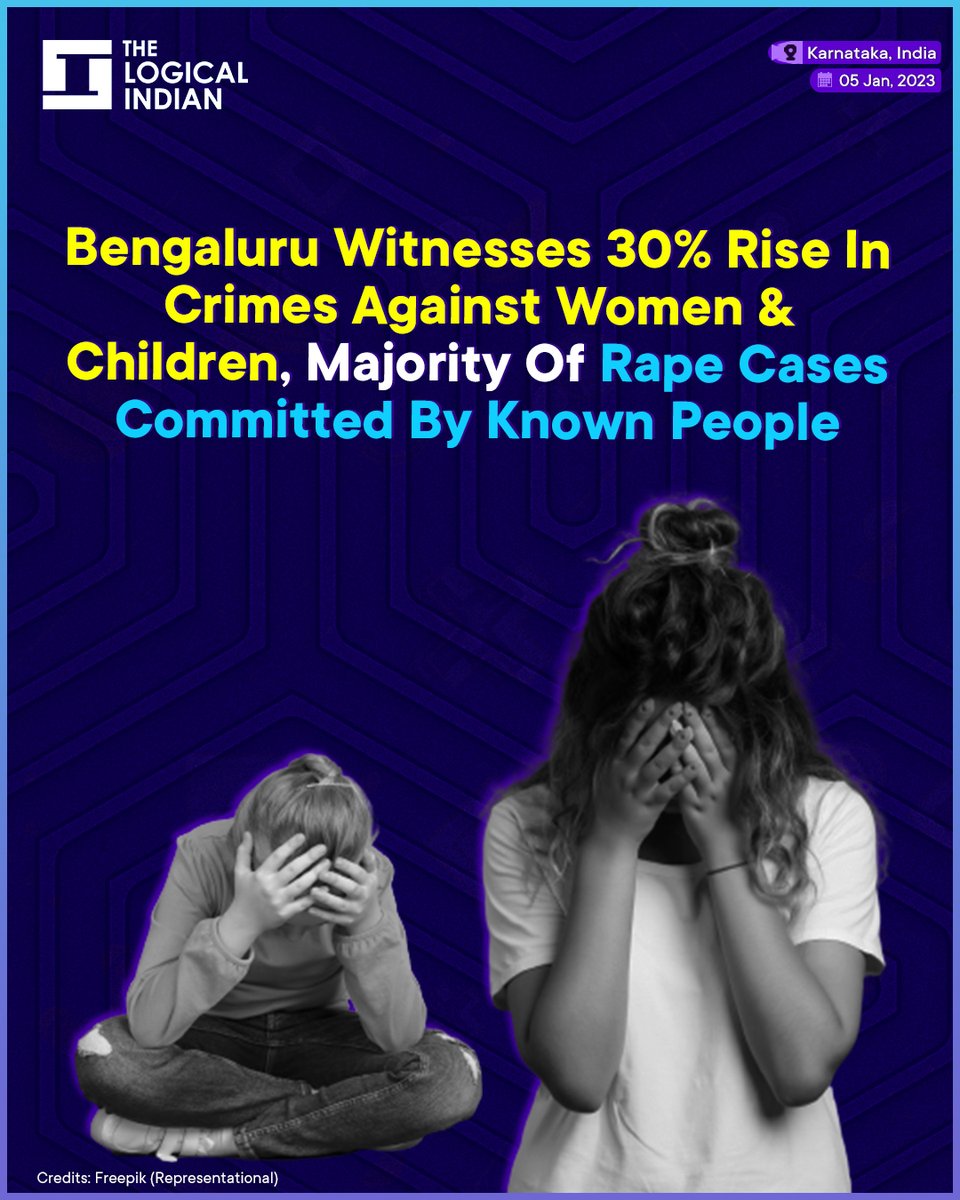 THE LOGICAL INDIAN

Karnataka, India
05 Jan, 2023

Bengaluru Witnesses 30% Rise In Crimes Against Women & Children, Majority Of Rape Cases Committed By Known People

Credits: Freepik (Representational)